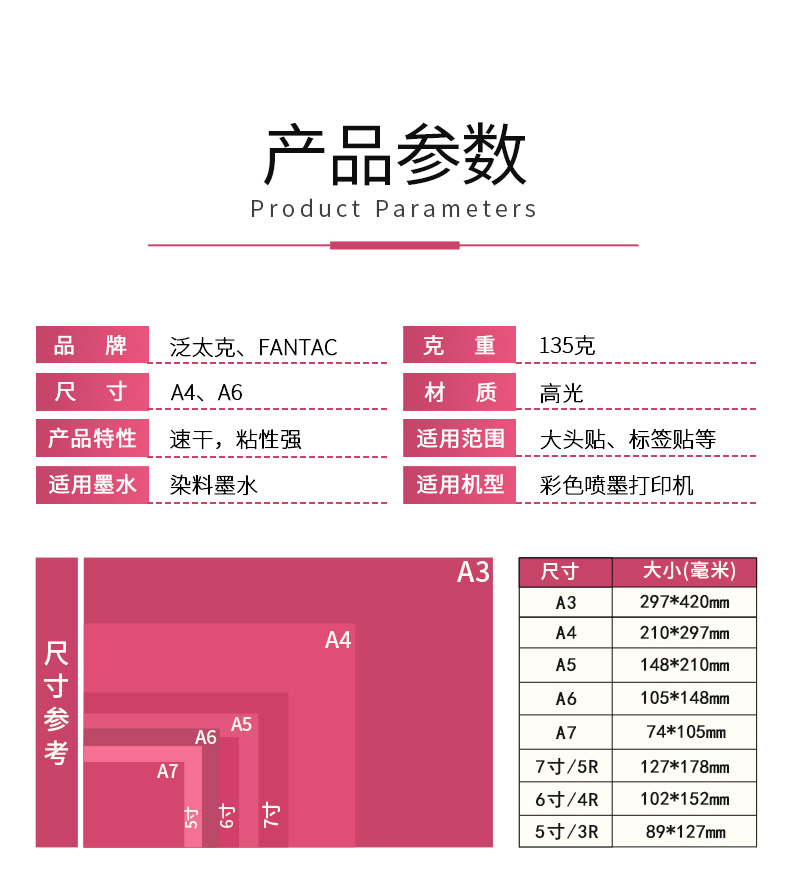 产品参数
Product Parameters

| 品 牌 | 泛太克、FANTAC | 克 重 | 135克 |
|---|---|---|---|
| 尺 寸 | A4、A6 | 材 质 | 高光 |
| 产品特性 | 速干，粘性强 | 适用范围 | 大头贴、标签贴等 |
| 适用墨水 | 染料墨水 | 适用机型 | 彩色喷墨打印机 |

尺寸参考

A3
A4
A5
A6
A7
5寸
6寸
7寸

| 尺寸 | 大小(毫米) |
|---|---|
| A3 | 297*420㎜ |
| A4 | 210*297㎜ |
| A5 | 148*210㎜ |
| A6 | 105*148㎜ |
| A7 | 74*105㎜ |
| 7寸/5R | 127*178㎜ |
| 6寸/4R | 102*152㎜ |
| 5寸/3R | 89*127㎜ |